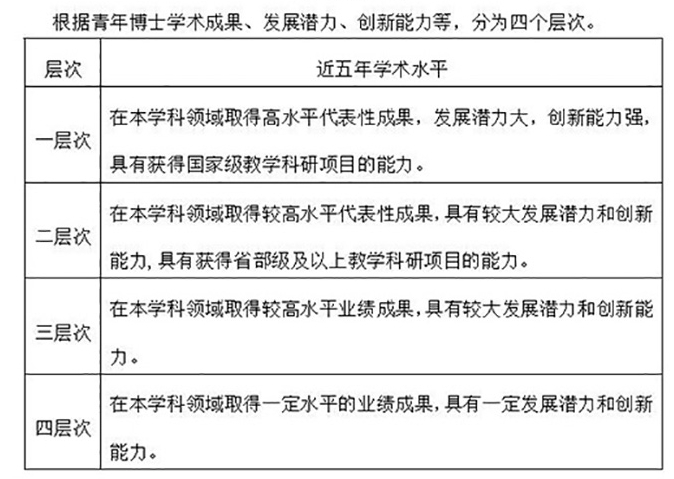 根据青年博士学术成果、发展潜力、创新能力等，分为四个层次。

| 层次 | 近五年学术水平 |
|---|---|
| 一层次 | 在本学科领域取得高水平代表性成果，发展潜力大，创新能力强，具有获得国家级教学科研项目的能力。 |
| 二层次 | 在本学科领域取得较高水平代表性成果，具有较大发展潜力和创新能力，具有获得省部级及以上教学科研项目的能力。 |
| 三层次 | 在本学科领域取得较高水平业绩成果，具有较大发展潜力和创新能力。 |
| 四层次 | 在本学科领域取得一定水平的业绩成果，具有一定发展潜力和创新能力。 |